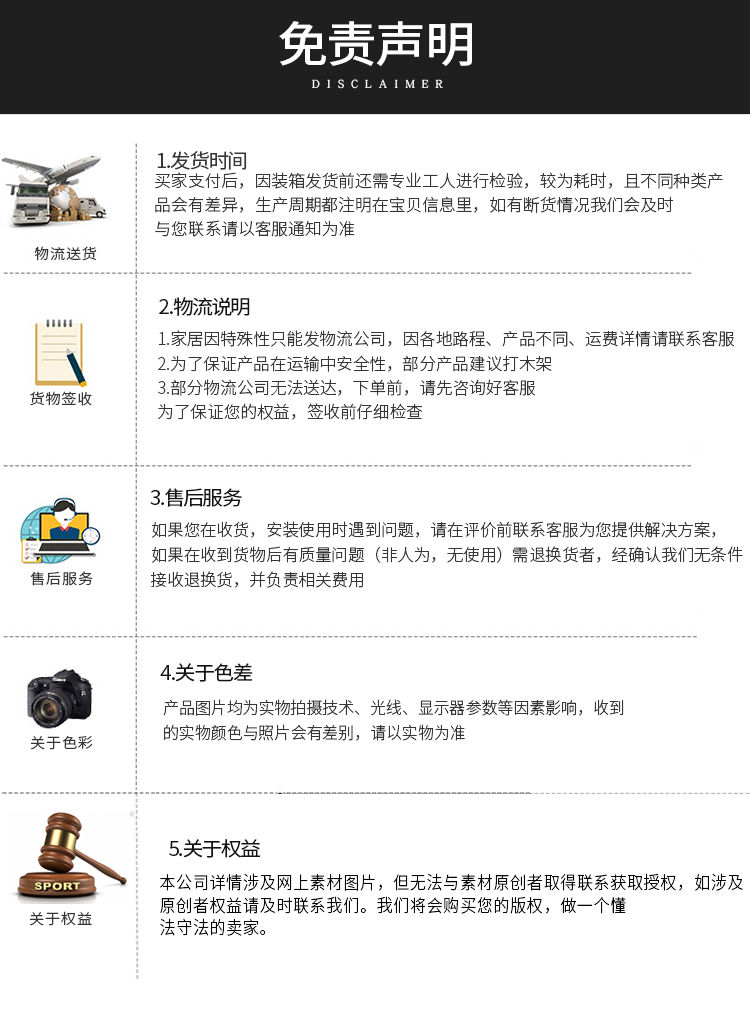 免责声明
DISCLAIMER

物流送货

1.发货时间
买家支付后，因装箱发货前还需专业工人进行检验，较为耗时，且不同种类产品会有差异，生产周期都注明在宝贝信息里，如有断货情况我们会及时与您联系请以客服通知为准

货物签收

2.物流说明
1.家居因特殊性只能发物流公司，因各地路程、产品不同、运费详情请联系客服
2.为了保证产品在运输中安全性，部分产品建议打木架
3.部分物流公司无法送达，下单前，请先咨询好客服
为了保证您的权益，签收前仔细检查

售后服务

3.售后服务
如果您在收货，安装使用时遇到问题，请在评价前联系客服为您提供解决方案，如果在收到货物后有质量问题（非人为，无使用）需退换货者，经确认我们无条件接收退换货，并负责相关费用

关于色彩

4.关于色差
产品图片均为实物拍摄技术、光线、显示器参数等因素影响，收到的实物颜色与照片会有差别，请以实物为准

SPORT
关于权益

5.关于权益
本公司详情涉及网上素材图片，但无法与素材原创者取得联系获取授权，如涉及原创者权益请及时联系我们。我们将会购买您的版权，做一个懂法守法的卖家。